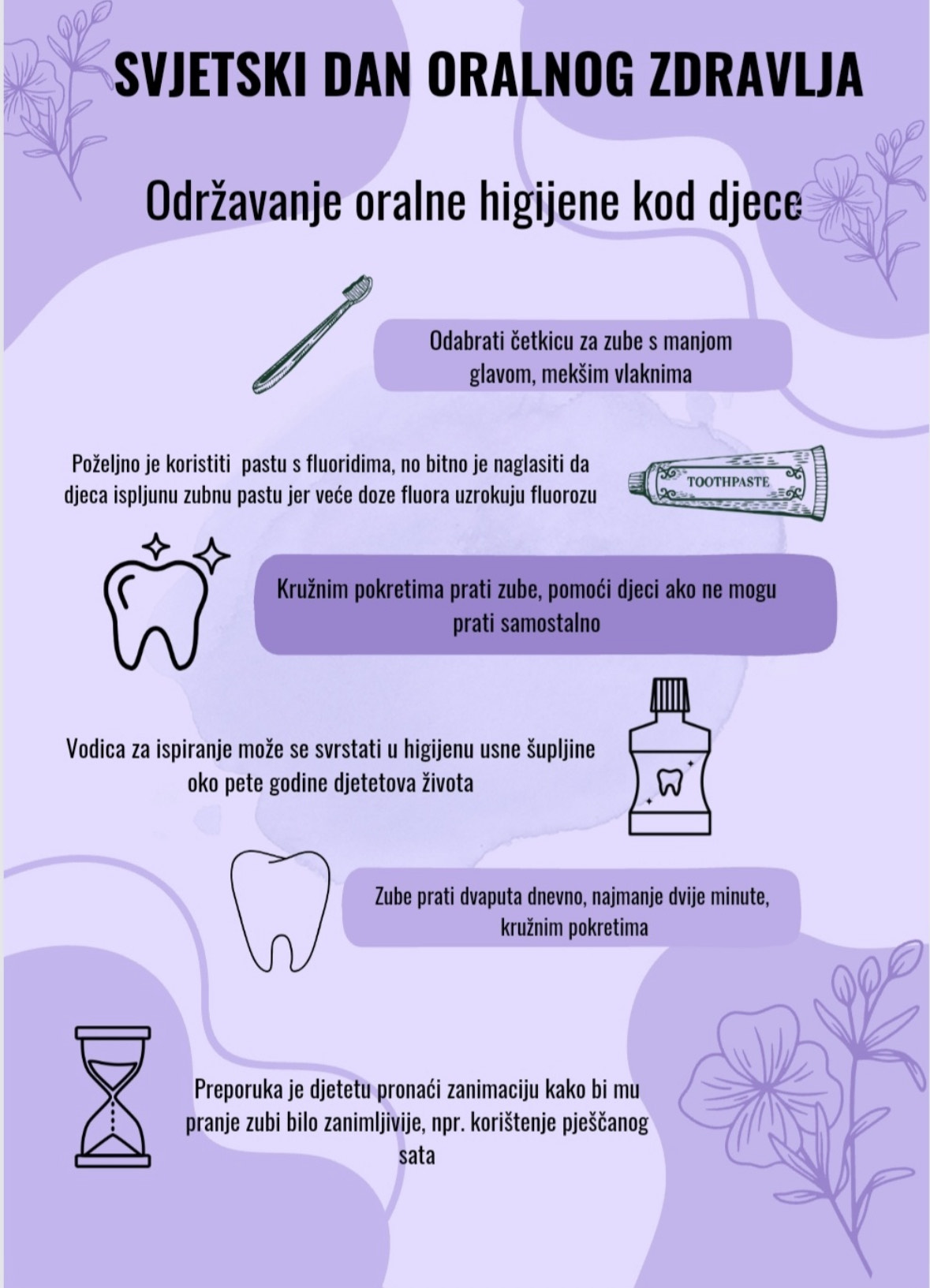 SVJETSKI DAN ORALNOG ZDRAVLJA

Održavanje oralne higijene kod djece

Odabrati četkicu za zube s manjom glavom, mekšim vlaknima

Poželjno je koristiti pastu s fluoridima, no bitno je naglasiti da djeca ispljunu zubnu pastu jer veće doze fluora uzrokuju fluorozu

TOOTHPASTE

Kružnim pokretima prati zube, pomoći djeci ako ne mogu prati samostalno

Vodica za ispiranje može se svrstati u higijenu usne šupljine oko pete godine djetetova života

Zube prati dvaputa dnevno, najmanje dvije minute, kružnim pokretima

Preporuka je djetetu pronaći zanimaciju kako bi mu pranje zubi bilo zanimljivije, npr. korištenje pješčanog sata